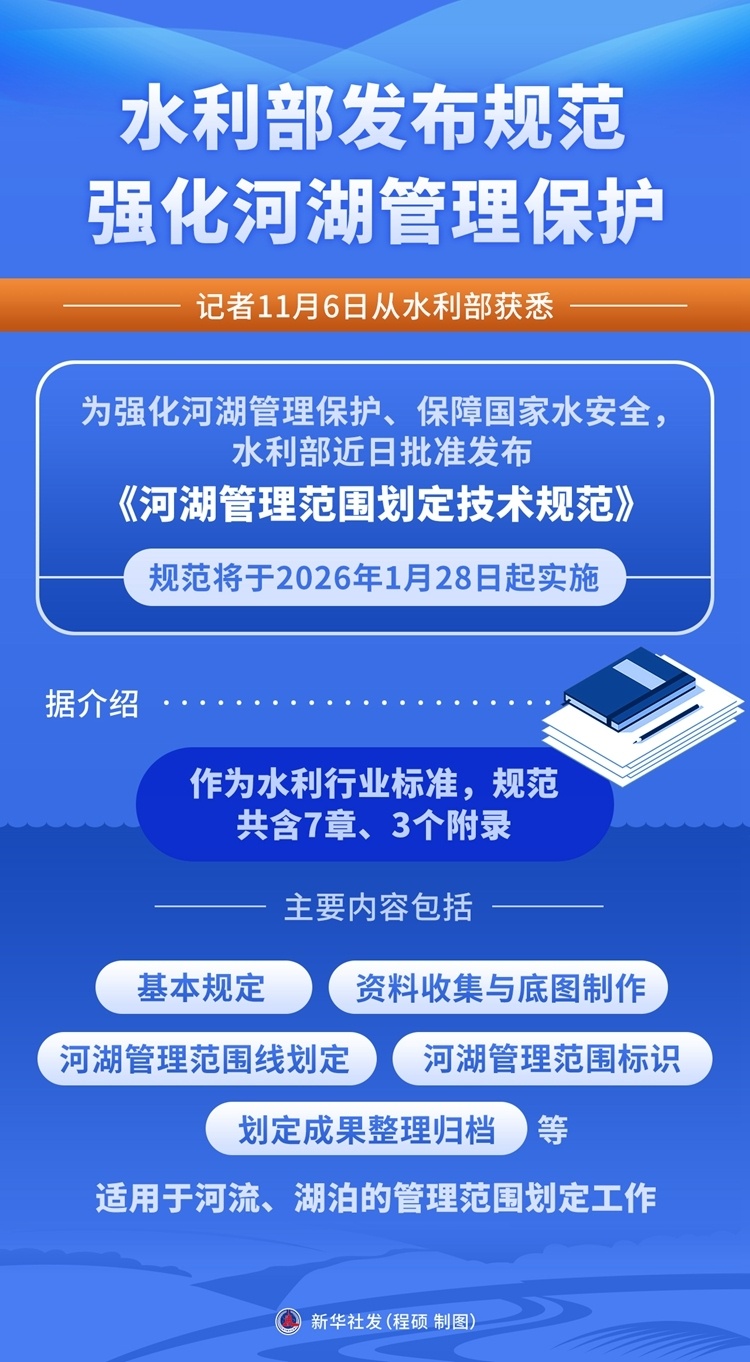 水利部发布规范
强化河湖管理保护

记者11月6日从水利部获悉

为强化河湖管理保护、保障国家水安全，水利部近日批准发布
《河湖管理范围划定技术规范》

规范将于2026年1月28日起实施

据介绍

作为水利行业标准，规范共含7章、3个附录

主要内容包括

基本规定

资料收集与底图制作

河湖管理范围线划定

河湖管理范围标识

划定成果整理归档

等

适用于河流、湖泊的管理范围划定工作

新华社发（程硕 制图）